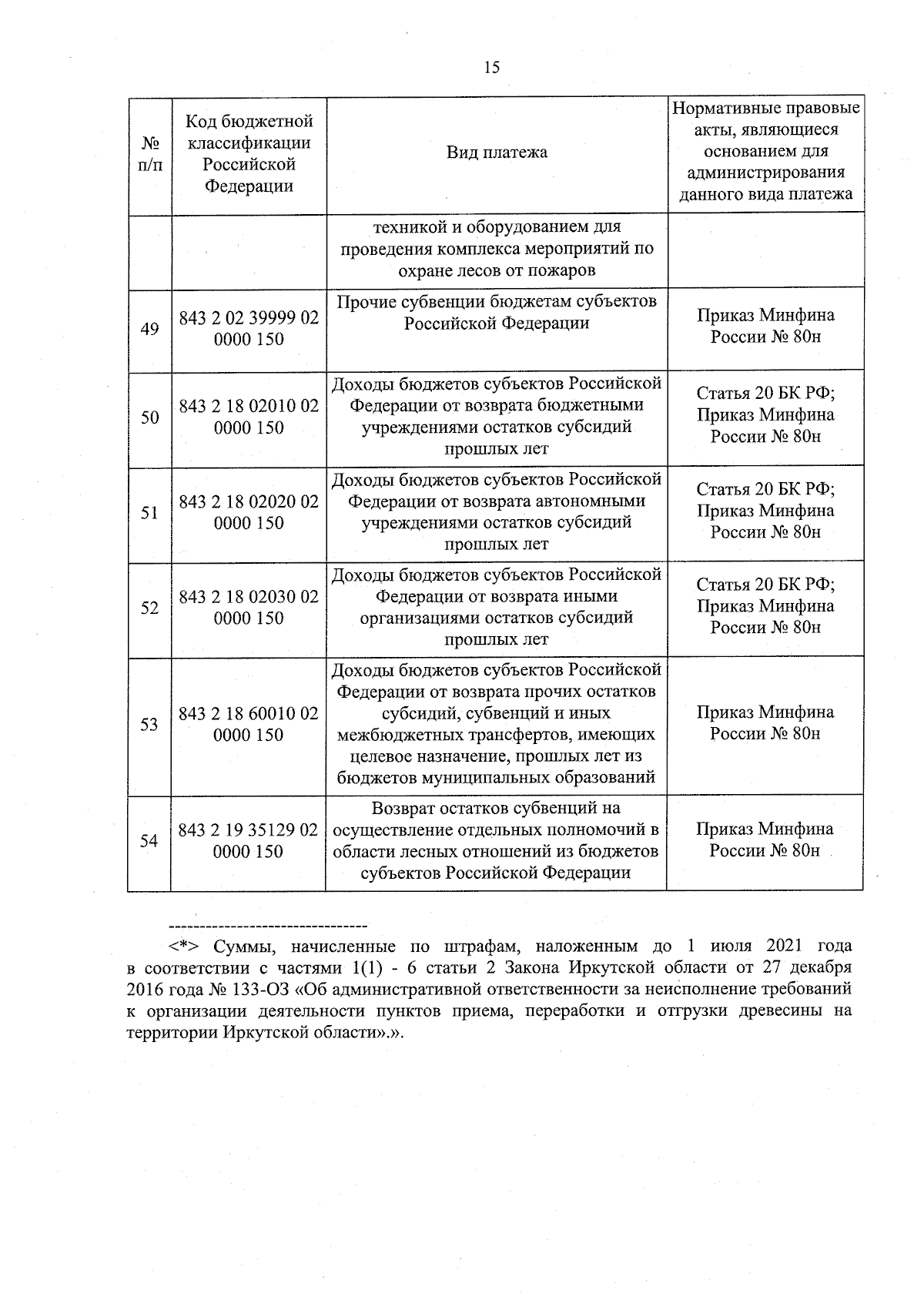 15

| № п/п | Код бюджетной классификации Российской Федерации | Вид платежа | Нормативные правовые акты, являющиеся основанием для администрирования данного вида платежа |
|---|---|---|---|
| | | техникой и оборудованием для проведения комплекса мероприятий по охране лесов от пожаров | |
| 49 | 843 2 02 39999 02 0000 150 | Прочие субвенции бюджетам субъектов Российской Федерации | Приказ Минфина России № 80н |
| 50 | 843 2 18 02010 02 0000 150 | Доходы бюджетов субъектов Российской Федерации от возврата бюджетными учреждениями остатков субсидий прошлых лет | Статья 20 БК РФ; Приказ Минфина России № 80н |
| 51 | 843 2 18 02020 02 0000 150 | Доходы бюджетов субъектов Российской Федерации от возврата автономными учреждениями остатков субсидий прошлых лет | Статья 20 БК РФ; Приказ Минфина России № 80н |
| 52 | 843 2 18 02030 02 0000 150 | Доходы бюджетов субъектов Российской Федерации от возврата иными организациями остатков субсидий прошлых лет | Статья 20 БК РФ; Приказ Минфина России № 80н |
| 53 | 843 2 18 60010 02 0000 150 | Доходы бюджетов субъектов Российской Федерации от возврата прочих остатков субсидий, субвенций и иных межбюджетных трансфертов, имеющих целевое назначение, прошлых лет из бюджетов муниципальных образований | Приказ Минфина России № 80н |
| 54 | 843 2 19 35129 02 0000 150 | Возврат остатков субвенций на осуществление отдельных полномочий в области лесных отношений из бюджетов субъектов Российской Федерации | Приказ Минфина России № 80н |

--------------------------------

<*> Суммы, начисленные по штрафам, наложенным до 1 июля 2021 года в соответствии с частями 1(1) - 6 статьи 2 Закона Иркутской области от 27 декабря 2016 года № 133-ОЗ «Об административной ответственности за неисполнение требований к организации деятельности пунктов приема, переработки и отгрузки древесины на территории Иркутской области».».